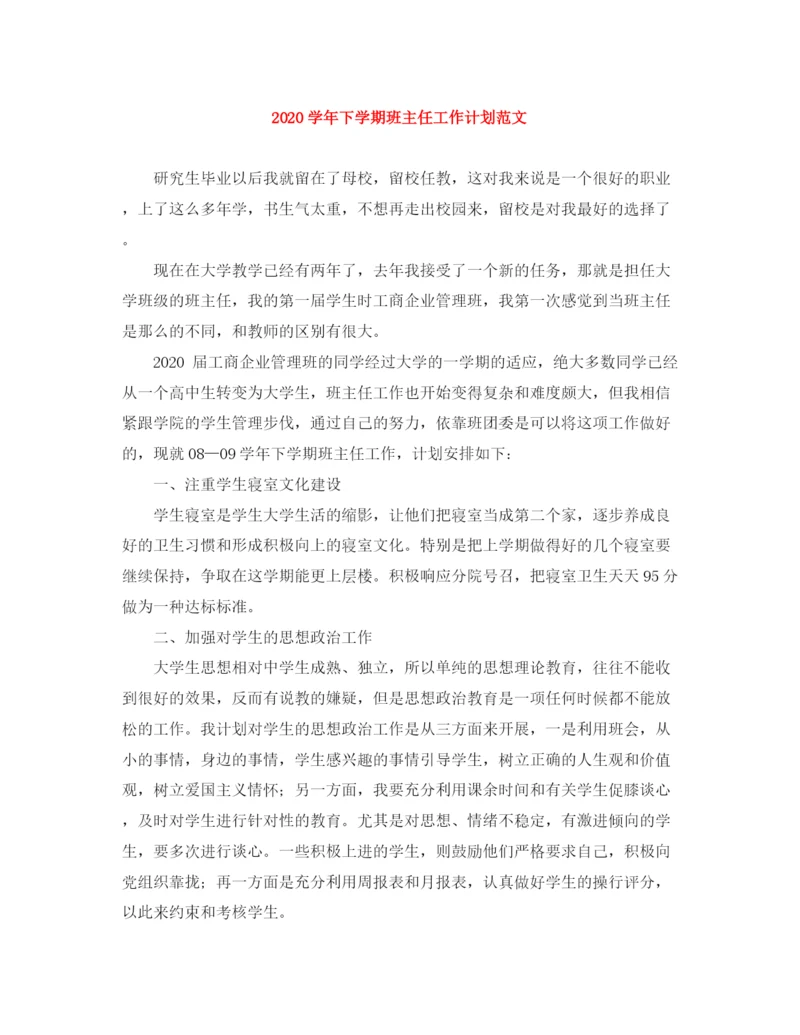 2020 学年下学期班主任工作计划范文

研究生毕业以后我就留在了母校，留校任教，这对我来说是一个很好的职业，上了这么多年学，书生气太重，不想再走出校园来，留校是对我最好的选择了。

现在在大学教学已经有两年了，去年我接受了一个新的任务，那就是担任大学班级的班主任，我的第一届学生时工商企业管理班，我第一次感觉到当班主任是那么的不同，和教师的区别有很大。

2020 届工商企业管理班的同学经过大学的一学期的适应，绝大多数同学已经从一个高中生转变为大学生，班主任工作也开始变得复杂和难度颇大，但我相信紧跟学院的学生管理步伐，通过自己的努力，依靠班团委是可以将这项工作做好的，现就 08—09 学年下学期班主任工作，计划安排如下：

一、注重学生寝室文化建设

学生寝室是学生大学生活的缩影，让他们把寝室当成第二个家，逐步养成良好的卫生习惯和形成积极向上的寝室文化。特别是把上学期做得好的几个寝室要继续保持，争取在这学期能更上层楼。积极响应分院号召，把寝室卫生天天 95 分做为一种达标标准。

二、加强对学生的思想政治工作

大学生思想相对中学生成熟、独立，所以单纯的思想理论教育，往往不能收到很好的效果，反而有说教的嫌疑，但是思想政治教育是一项任何时候都不能放松的工作。我计划对学生的思想政治工作是从三方面来开展，一是利用班会，从小的事情，身边的事情，学生感兴趣的事情引导学生，树立正确的人生观和价值观，树立爱国主义情怀；另一方面，我要充分利用课余时间和有关学生促膝谈心，及时对学生进行针对性的教育。尤其是对思想、情绪不稳定，有激进倾向的学生，要多次进行谈心。一些积极上进的学生，则鼓励他们严格要求自己，积极向党组织靠拢；再一方面是充分利用周报表和月报表，认真做好学生的操行评分，以此来约束和考核学生。